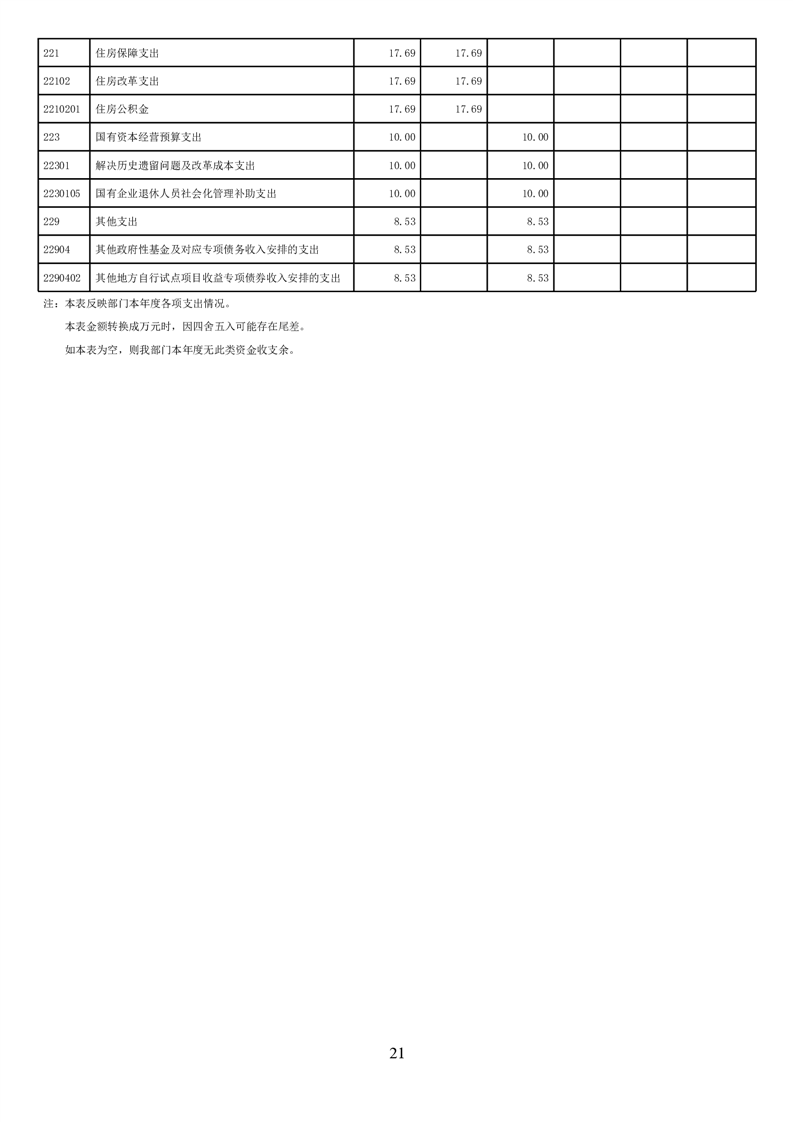 | 221 | 住房保障支出 | 17.69 | 17.69 |  |  |  |  |
|---|---|---|---|---|---|---|---|
| 22102 | 住房改革支出 | 17.69 | 17.69 |  |  |  |  |
| 2210201 | 住房公积金 | 17.69 | 17.69 |  |  |  |  |
| 223 | 国有资本经营预算支出 | 10.00 |  | 10.00 |  |  |  |
| 22301 | 解决历史遗留问题及改革成本支出 | 10.00 |  | 10.00 |  |  |  |
| 2230105 | 国有企业退休人员社会化管理补助支出 | 10.00 |  | 10.00 |  |  |  |
| 229 | 其他支出 | 8.53 |  | 8.53 |  |  |  |
| 22904 | 其他政府性基金及对应专项债务收入安排的支出 | 8.53 |  | 8.53 |  |  |  |
| 2290402 | 其他地方自行试点项目收益专项债券收入安排的支出 | 8.53 |  | 8.53 |  |  |  |

注：本表反映部门本年度各项支出情况。

本表金额转换成万元时，因四舍五入可能存在尾差。

如本表为空，则我部门本年度无此类资金收支余。

21